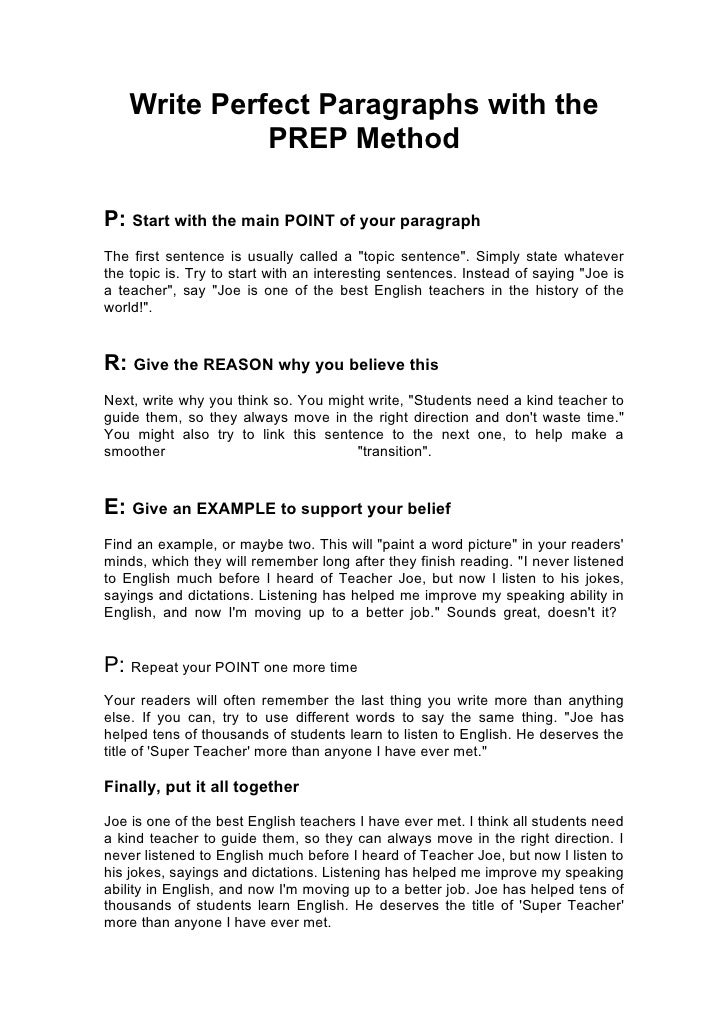 Write Perfect Paragraphs with the PREP Method

P: Start with the main POINT of your paragraph

The first sentence is usually called a "topic sentence". Simply state whatever the topic is. Try to start with an interesting sentences. Instead of saying "Joe is a teacher", say "Joe is one of the best English teachers in the history of the world!".

R: Give the REASON why you believe this

Next, write why you think so. You might write, "Students need a kind teacher to guide them, so they always move in the right direction and don't waste time." You might also try to link this sentence to the next one, to help make a smoother "transition".

E: Give an EXAMPLE to support your belief

Find an example, or maybe two. This will "paint a word picture" in your readers' minds, which they will remember long after they finish reading. "I never listened to English much before I heard of Teacher Joe, but now I listen to his jokes, sayings and dictations. Listening has helped me improve my speaking ability in English, and now I'm moving up to a better job." Sounds great, doesn't it?

P: Repeat your POINT one more time

Your readers will often remember the last thing you write more than anything else. If you can, try to use different words to say the same thing. "Joe has helped tens of thousands of students learn to listen to English. He deserves the title of 'Super Teacher' more than anyone I have ever met."

Finally, put it all together

Joe is one of the best English teachers I have ever met. I think all students need a kind teacher to guide them, so they can always move in the right direction. I never listened to English much before I heard of Teacher Joe, but now I listen to his jokes, sayings and dictations. Listening has helped me improve my speaking ability in English, and now I'm moving up to a better job. Joe has helped tens of thousands of students learn English. He deserves the title of 'Super Teacher' more than anyone I have ever met.